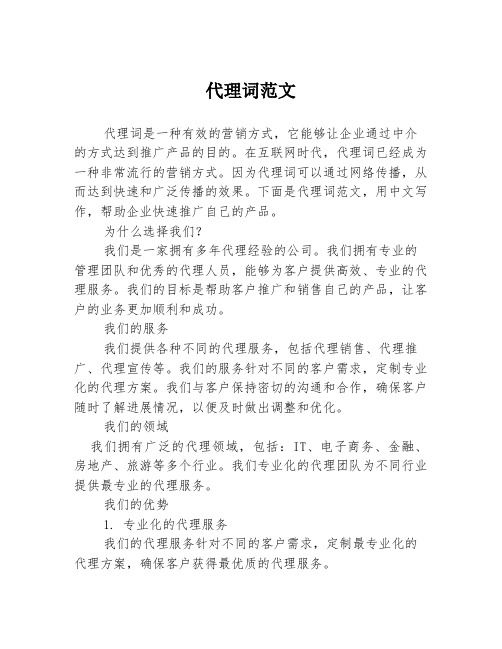 代理词范文

代理词是一种有效的营销方式，它能够让企业通过中介的方式达到推广产品的目的。在互联网时代，代理词已经成为一种非常流行的营销方式。因为代理词可以通过网络传播，从而达到快速和广泛传播的效果。下面是代理词范文，用中文写作，帮助企业快速推广自己的产品。

为什么选择我们？

我们是一家拥有多年代理经验的公司。我们拥有专业的管理团队和优秀的代理人员，能够为客户提供高效、专业的代理服务。我们的目标是帮助客户推广和销售自己的产品，让客户的业务更加顺利和成功。

我们的服务

我们提供各种不同的代理服务，包括代理销售、代理推广、代理宣传等。我们的服务针对不同的客户需求，定制专业化的代理方案。我们与客户保持密切的沟通和合作，确保客户随时了解进展情况，以便及时做出调整和优化。

我们的领域

我们拥有广泛的代理领域，包括：IT、电子商务、金融、房地产、旅游等多个行业。我们专业化的代理团队为不同行业提供最专业的代理服务。

我们的优势

1. 专业化的代理服务

我们的代理服务针对不同的客户需求，定制最专业化的代理方案，确保客户获得最优质的代理服务。